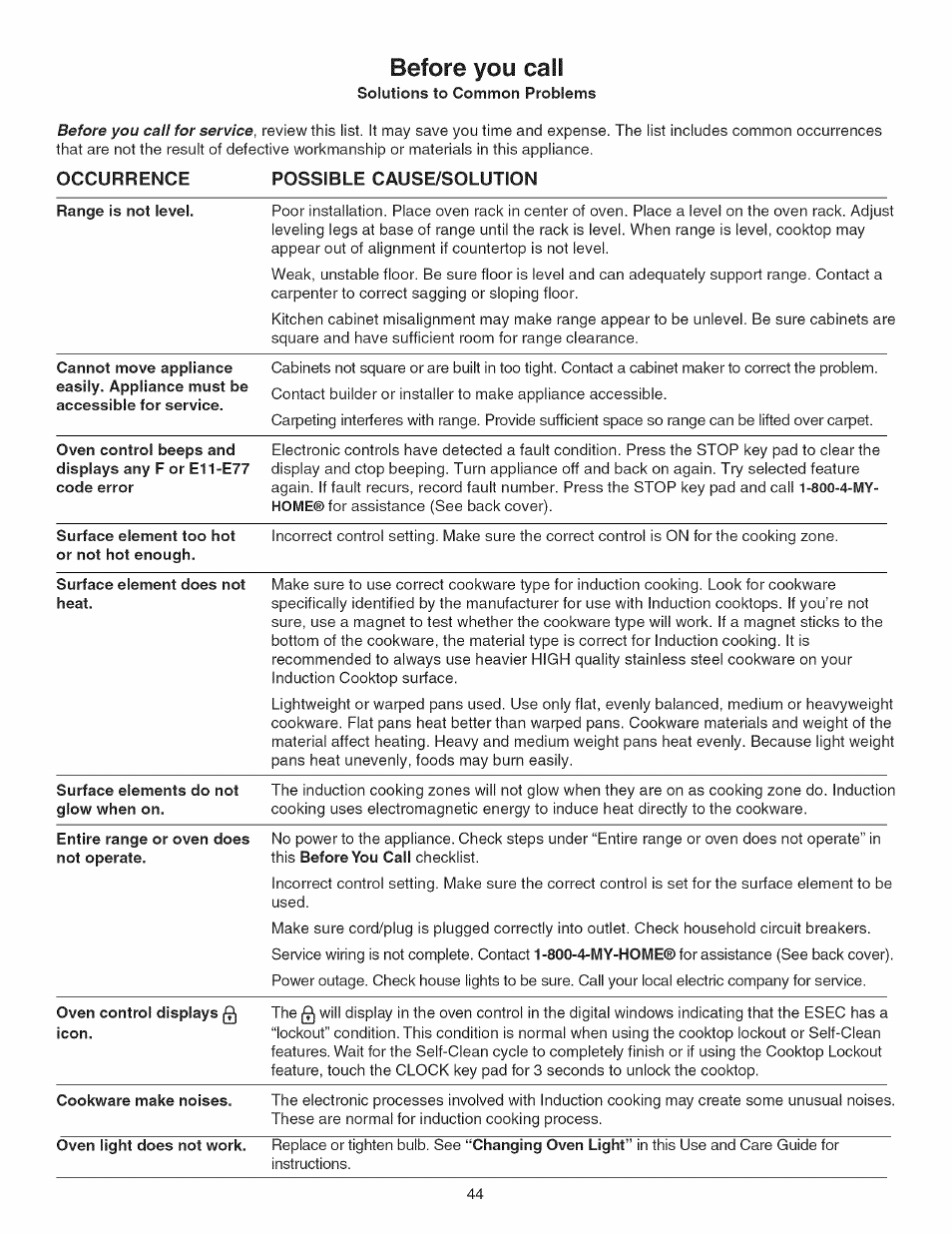 Before you call
Solutions to Common Problems

Before you call for service, review this list. It may save you time and expense. The list includes common occurrences that are not the result of defective workmanship or materials in this appliance.

| OCCURRENCE | POSSIBLE CAUSE/SOLUTION |
|---|---|
| Range is not level. | Poor installation. Place oven rack in center of oven. Place a level on the oven rack. Adjust leveling legs at base of range until the rack is level. When range is level, cooktop may appear out of alignment if countertop is not level. Weak, unstable floor. Be sure floor is level and can adequately support range. Contact a carpenter to correct sagging or sloping floor. Kitchen cabinet misalignment may make range appear to be unlevel. Be sure cabinets are square and have sufficient room for range clearance. |
| Cannot move appliance easily. Appliance must be accessible for service. | Cabinets not square or are built in too tight. Contact a cabinet maker to correct the problem. Contact builder or installer to make appliance accessible. Carpeting interferes with range. Provide sufficient space so range can be lifted over carpet. |
| Oven control beeps and displays any F or E11-E77 code error | Electronic controls have detected a fault condition. Press the STOP key pad to clear the display and ctop beeping. Turn appliance off and back on again. Try selected feature again. If fault recurs, record fault number. Press the STOP key pad and call 1-800-4-MY-HOME® for assistance (See back cover). |
| Surface element too hot or not hot enough. | Incorrect control setting. Make sure the correct control is ON for the cooking zone. |
| Surface element does not heat. | Make sure to use correct cookware type for induction cooking. Look for cookware specifically identified by the manufacturer for use with Induction cooktops. If you're not sure, use a magnet to test whether the cookware type will work. If a magnet sticks to the bottom of the cookware, the material type is correct for Induction cooking. It is recommended to always use heavier HIGH quality stainless steel cookware on your Induction Cooktop surface. Lightweight or warped pans used. Use only flat, evenly balanced, medium or heavyweight cookware. Flat pans heat better than warped pans. Cookware materials and weight of the material affect heating. Heavy and medium weight pans heat evenly. Because light weight pans heat unevenly, foods may burn easily. |
| Surface elements do not glow when on. | The induction cooking zones will not glow when they are on as cooking zone do. Induction cooking uses electromagnetic energy to induce heat directly to the cookware. |
| Entire range or oven does not operate. | No power to the appliance. Check steps under "Entire range or oven does not operate" in this Before You Call checklist. Incorrect control setting. Make sure the correct control is set for the surface element to be used. Make sure cord/plug is plugged correctly into outlet. Check household circuit breakers. Service wiring is not complete. Contact 1-800-4-MY-HOME® for assistance (See back cover). Power outage. Check house lights to be sure. Call your local electric company for service. |
| Oven control displays icon. | The will display in the oven control in the digital windows indicating that the ESEC has a "lockout" condition. This condition is normal when using the cooktop lockout or Self-Clean features. Wait for the Self-Clean cycle to completely finish or if using the Cooktop Lockout feature, touch the CLOCK key pad for 3 seconds to unlock the cooktop. |
| Cookware make noises. | The electronic processes involved with Induction cooking may create some unusual noises. These are normal for induction cooking process. |
| Oven light does not work. | Replace or tighten bulb. See "Changing Oven Light" in this Use and Care Guide for instructions. |

44